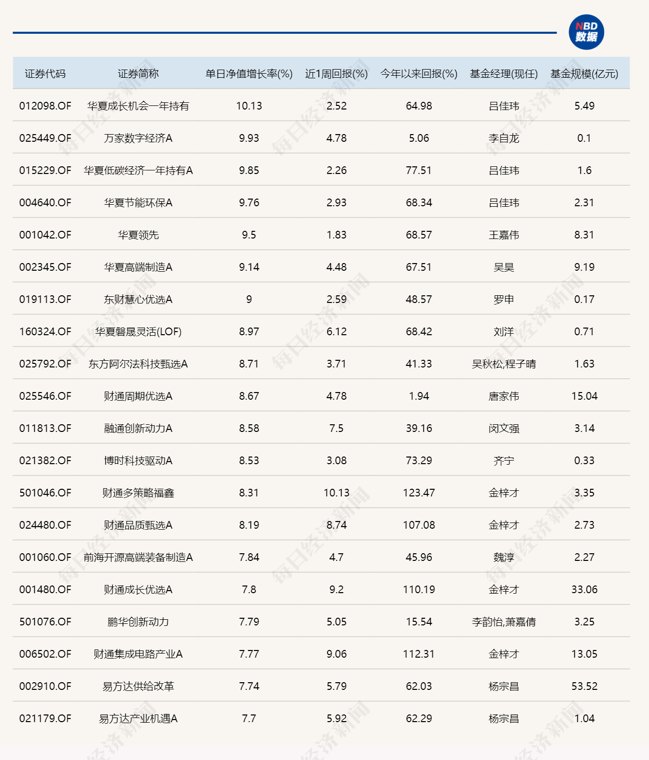 NBD
数据

| 证券代码 | 证券简称 | 单日净值增长率(%) | 近1周回报(%) | 今年以来回报(%) | 基金经理(现任) | 基金规模(亿元) |
|---|---|---|---|---|---|---|
| 012098.OF | 华夏成长机会一年持有 | 10.13 | 2.52 | 64.98 | 吕佳玮 | 5.49 |
| 025449.OF | 万家数字经济A | 9.93 | 4.78 | 5.06 | 李自龙 | 0.1 |
| 015229.OF | 华夏低碳经济一年持有A | 9.85 | 2.26 | 77.51 | 吕佳玮 | 1.6 |
| 004640.OF | 华夏节能环保A | 9.76 | 2.93 | 68.34 | 吕佳玮 | 2.31 |
| 001042.OF | 华夏领先 | 9.5 | 1.83 | 68.57 | 王嘉伟 | 8.31 |
| 002345.OF | 华夏高端制造A | 9.14 | 4.48 | 67.51 | 吴昊 | 9.19 |
| 019113.OF | 东财慧心优选A | 9 | 2.59 | 48.57 | 罗申 | 0.17 |
| 160324.OF | 华夏磐晟灵活(LOF) | 8.97 | 6.12 | 68.42 | 刘洋 | 0.71 |
| 025792.OF | 东方阿尔法科技甄选A | 8.71 | 3.71 | 41.33 | 吴秋松,程子晴 | 1.63 |
| 025546.OF | 财通周期优选A | 8.67 | 4.78 | 1.94 | 唐家伟 | 15.04 |
| 011813.OF | 融通创新动力A | 8.58 | 7.5 | 39.16 | 闵文强 | 3.14 |
| 021382.OF | 博时科技驱动A | 8.53 | 3.08 | 73.29 | 齐宁 | 0.33 |
| 501046.OF | 财通多策略福鑫 | 8.31 | 10.13 | 123.47 | 金梓才 | 3.35 |
| 024480.OF | 财通品质甄选A | 8.19 | 8.74 | 107.08 | 金梓才 | 2.73 |
| 001060.OF | 前海开源高端装备制造A | 7.84 | 4.7 | 45.96 | 魏淳 | 2.27 |
| 001480.OF | 财通成长优选A | 7.8 | 9.2 | 110.19 | 金梓才 | 33.06 |
| 501076.OF | 鹏华创新动力 | 7.79 | 5.05 | 15.54 | 李韵怡,萧嘉倩 | 3.25 |
| 006502.OF | 财通集成电路产业A | 7.77 | 9.06 | 112.31 | 金梓才 | 13.05 |
| 002910.OF | 易方达供给改革 | 7.74 | 5.79 | 62.03 | 杨宗昌 | 53.52 |
| 021179.OF | 易方达产业机遇A | 7.7 | 5.92 | 62.29 | 杨宗昌 | 1.04 |

每日经济新闻